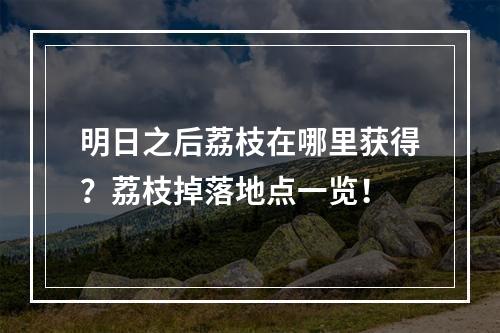 明日之后荔枝在哪里获得？荔枝掉落地点一览！